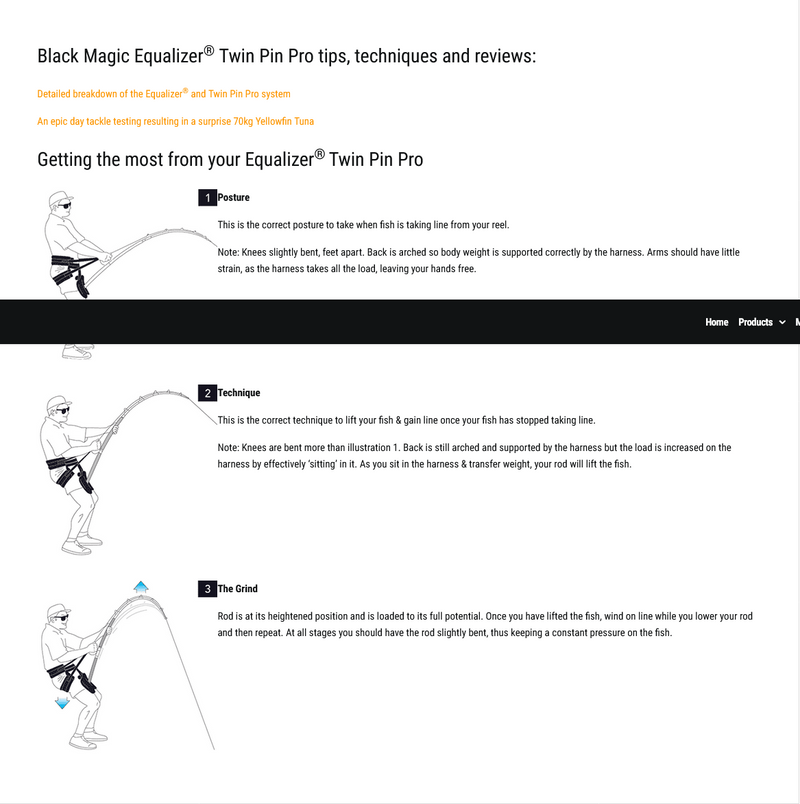 Black Magic Equalizer® Twin Pin Pro tips, techniques and reviews:

Detailed breakdown of the Equalizer® and Twin Pin Pro system

An epic day tackle testing resulting in a surprise 70kg Yellowfin Tuna

Getting the most from your Equalizer® Twin Pin Pro

1 Posture

This is the correct posture to take when fish is taking line from your reel.

Note: Knees slightly bent, feet apart. Back is arched so body weight is supported correctly by the harness. Arms should have little strain, as the harness takes all the load, leaving your hands free.

Home Products M

2 Technique

This is the correct technique to lift your fish & gain line once your fish has stopped taking line.

Note: Knees are bent more than illustration 1. Back is still arched and supported by the harness but the load is increased on the harness by effectively 'sitting' in it. As you sit in the harness & transfer weight, your rod will lift the fish.

3 The Grind

Rod is at its heightened position and is loaded to its full potential. Once you have lifted the fish, wind on line while you lower your rod and then repeat. At all stages you should have the rod slightly bent, thus keeping a constant pressure on the fish.